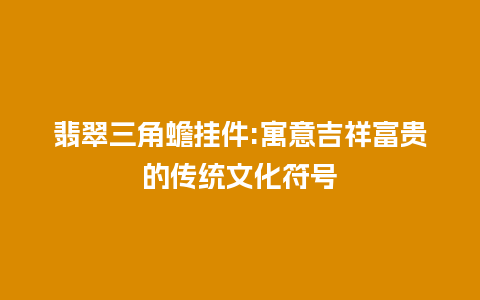 翡翠三角蟾挂件:寓意吉祥富贵的传统文化符号